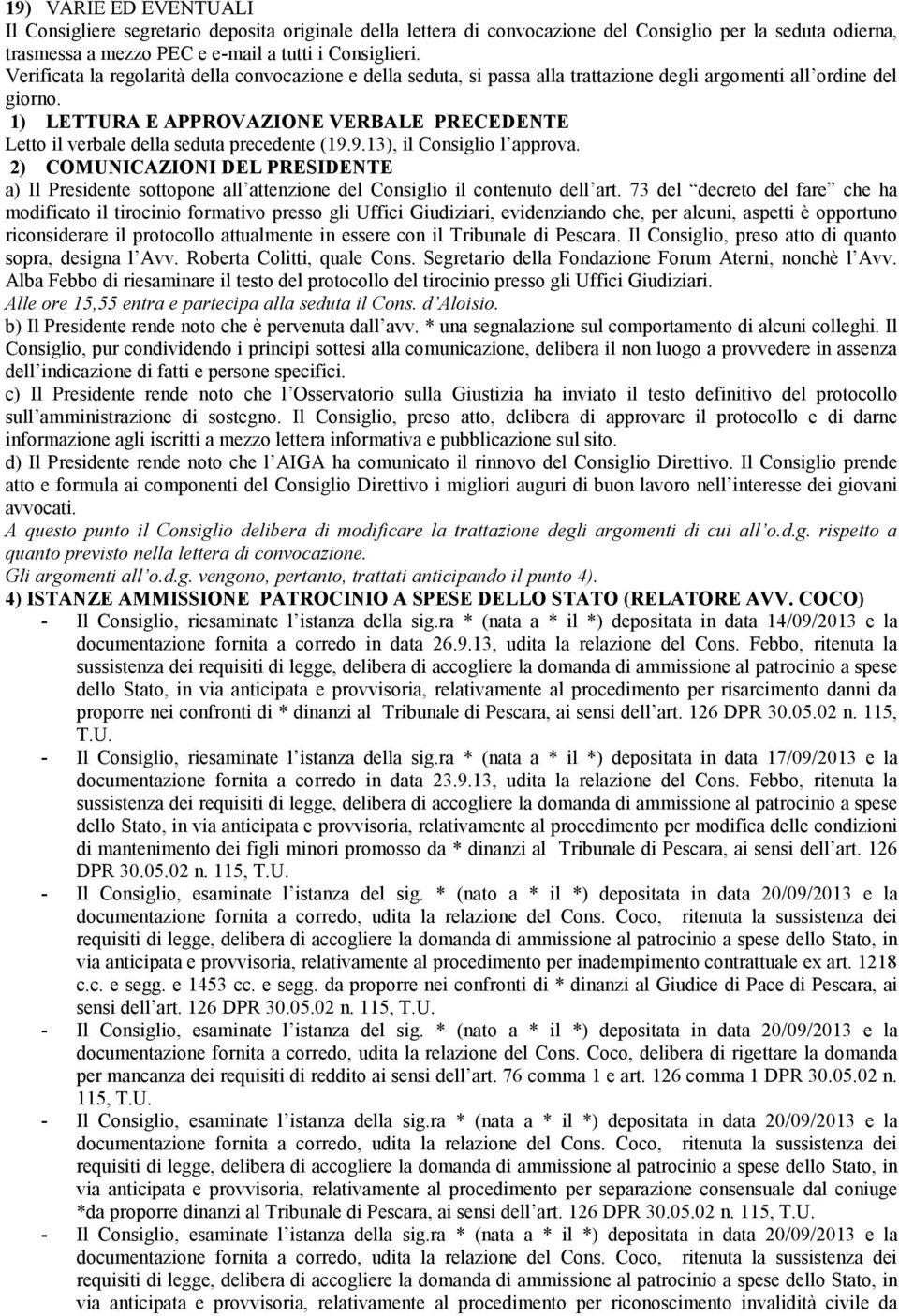 19) VARIE ED EVENTUALI
Il Consigliere segretario deposita originale della lettera di convocazione del Consiglio per la seduta odierna, trasmessa a mezzo PEC e e-mail a tutti i Consiglieri.
Verificata la regolarità della convocazione e della seduta, si passa alla trattazione degli argomenti all ordine del giorno.

1) LETTURA E APPROVAZIONE VERBALE PRECEDENTE
Letto il verbale della seduta precedente (19.9.13), il Consiglio l approva.

2) COMUNICAZIONI DEL PRESIDENTE
a) Il Presidente sottopone all attenzione del Consiglio il contenuto dell art. 73 del decreto del fare che ha modificato il tirocinio formativo presso gli Uffici Giudiziari, evidenziando che, per alcuni, aspetti è opportuno riconsiderare il protocollo attualmente in essere con il Tribunale di Pescara. Il Consiglio, preso atto di quanto sopra, designa l Avv. Roberta Colitti, quale Cons. Segretario della Fondazione Forum Aterni, nonchè l Avv. Alba Febbo di riesaminare il testo del protocollo del tirocinio presso gli Uffici Giudiziari.
Alle ore 15,55 entra e partecipa alla seduta il Cons. d Aloisio.
b) Il Presidente rende noto che è pervenuta dall avv. * una segnalazione sul comportamento di alcuni colleghi. Il Consiglio, pur condividendo i principi sottesi alla comunicazione, delibera il non luogo a provvedere in assenza dell indicazione di fatti e persone specifici.
c) Il Presidente rende noto che l Osservatorio sulla Giustizia ha inviato il testo definitivo del protocollo sull amministrazione di sostegno. Il Consiglio, preso atto, delibera di approvare il protocollo e di darne informazione agli iscritti a mezzo lettera informativa e pubblicazione sul sito.
d) Il Presidente rende noto che l AIGA ha comunicato il rinnovo del Consiglio Direttivo. Il Consiglio prende atto e formula ai componenti del Consiglio Direttivo i migliori auguri di buon lavoro nell interesse dei giovani avvocati.
A questo punto il Consiglio delibera di modificare la trattazione degli argomenti di cui all o.d.g. rispetto a quanto previsto nella lettera di convocazione.
Gli argomenti all o.d.g. vengono, pertanto, trattati anticipando il punto 4).

4) ISTANZE AMMISSIONE PATROCINIO A SPESE DELLO STATO (RELATORE AVV. COCO)
- Il Consiglio, riesaminate l istanza della sig.ra * (nata a * il *) depositata in data 14/09/2013 e la documentazione fornita a corredo in data 26.9.13, udita la relazione del Cons. Febbo, ritenuta la sussistenza dei requisiti di legge, delibera di accogliere la domanda di ammissione al patrocinio a spese dello Stato, in via anticipata e provvisoria, relativamente al procedimento per risarcimento danni da proporre nei confronti di * dinanzi al Tribunale di Pescara, ai sensi dell art. 126 DPR 30.05.02 n. 115, T.U.
- Il Consiglio, riesaminate l istanza della sig.ra * (nata a * il *) depositata in data 17/09/2013 e la documentazione fornita a corredo in data 23.9.13, udita la relazione del Cons. Febbo, ritenuta la sussistenza dei requisiti di legge, delibera di accogliere la domanda di ammissione al patrocinio a spese dello Stato, in via anticipata e provvisoria, relativamente al procedimento per modifica delle condizioni di mantenimento dei figli minori promosso da * dinanzi al Tribunale di Pescara, ai sensi dell art. 126 DPR 30.05.02 n. 115, T.U.
- Il Consiglio, esaminate l istanza del sig. * (nato a * il *) depositata in data 20/09/2013 e la documentazione fornita a corredo, udita la relazione del Cons. Coco, ritenuta la sussistenza dei requisiti di legge, delibera di accogliere la domanda di ammissione al patrocinio a spese dello Stato, in via anticipata e provvisoria, relativamente al procedimento per inadempimento contrattuale ex art. 1218 c.c. e segg. e 1453 cc. e segg. da proporre nei confronti di * dinanzi al Giudice di Pace di Pescara, ai sensi dell art. 126 DPR 30.05.02 n. 115, T.U.
- Il Consiglio, esaminate l istanza del sig. * (nato a * il *) depositata in data 20/09/2013 e la documentazione fornita a corredo, udita la relazione del Cons. Coco, delibera di rigettare la domanda per mancanza dei requisiti di reddito ai sensi dell art. 76 comma 1 e art. 126 comma 1 DPR 30.05.02 n. 115, T.U.
- Il Consiglio, esaminate l istanza della sig.ra * (nata a * il *) depositata in data 20/09/2013 e la documentazione fornita a corredo, udita la relazione del Cons. Coco, ritenuta la sussistenza dei requisiti di legge, delibera di accogliere la domanda di ammissione al patrocinio a spese dello Stato, in via anticipata e provvisoria, relativamente al procedimento per separazione consensuale dal coniuge *da proporre dinanzi al Tribunale di Pescara, ai sensi dell art. 126 DPR 30.05.02 n. 115, T.U.
- Il Consiglio, esaminate l istanza della sig.ra * (nata a * il *) depositata in data 20/09/2013 e la documentazione fornita a corredo, udita la relazione del Cons. Coco, ritenuta la sussistenza dei requisiti di legge, delibera di accogliere la domanda di ammissione al patrocinio a spese dello Stato, in via anticipata e provvisoria, relativamente al procedimento per riconoscimento invalidità civile da